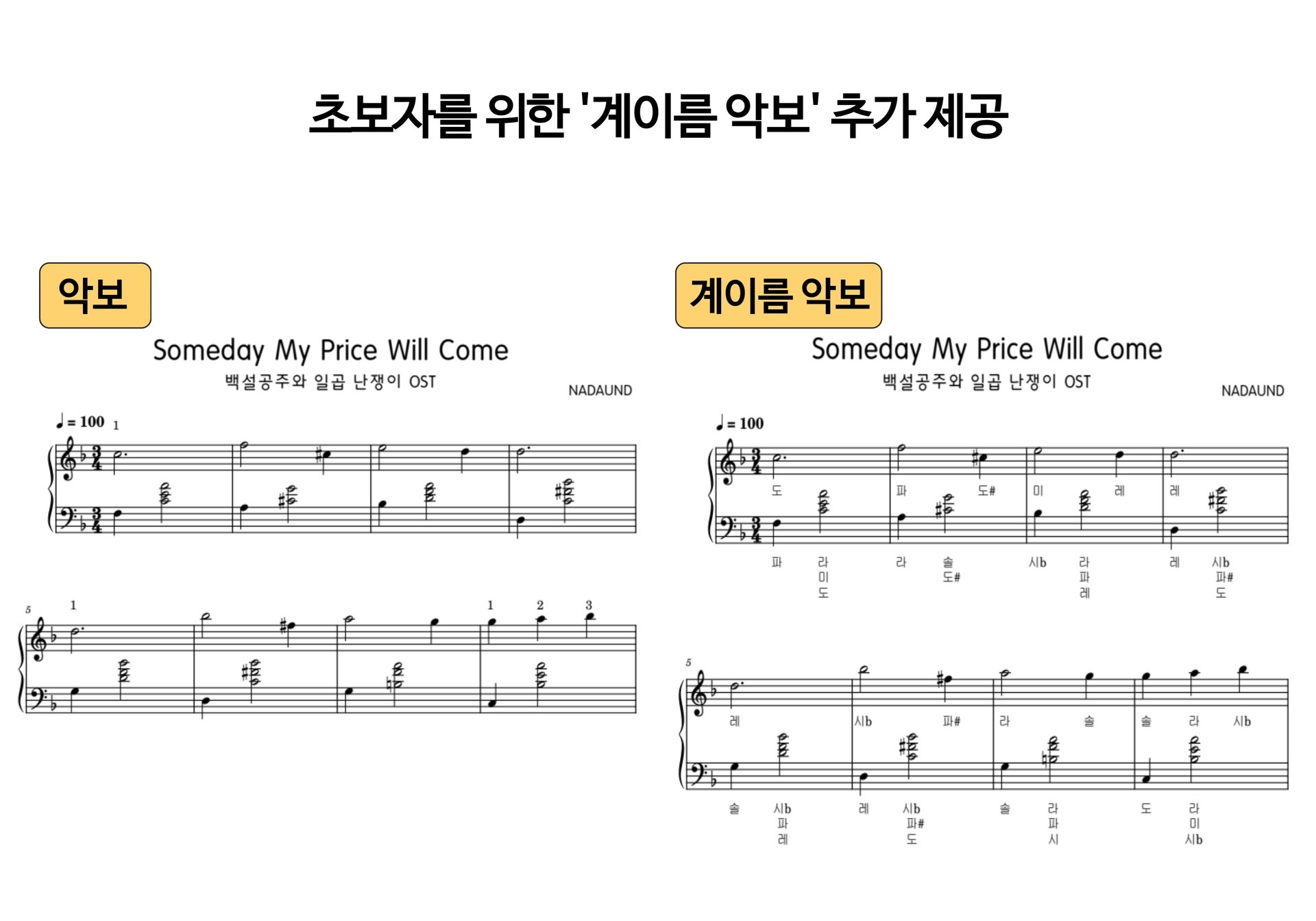 초보자를 위한 '계이름 악보' 추가 제공

악보

Someday My Price Will Come

백설공주와 일곱 난쟁이 OST

NADAUND

♩= 100 1

5 1 1 2 3

계이름 악보

Someday My Price Will Come

백설공주와 일곱 난쟁이 OST

NADAUND

♩= 100

도 파 도# 미 레 레

파 라 미 도 라 솔 도# 시b 라 파 레 레 시b 파# 도

5

레 시b 파# 라 솔 솔 라 시b

솔 시b 파 레 레 시b 파# 도 솔 라 파 시 도 라 미 시b